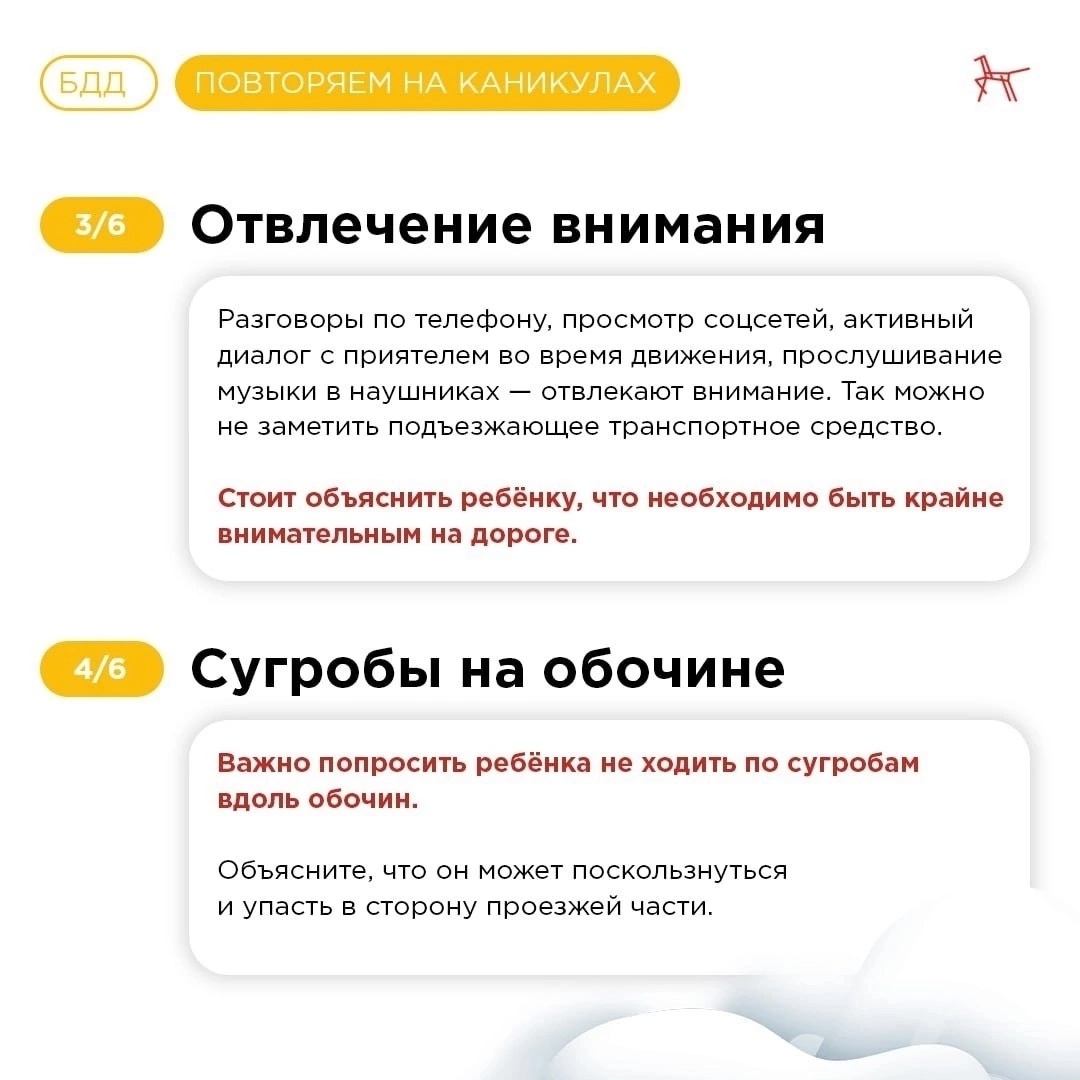 БДД ПОВТОРЯЕМ НА КАНИКУЛАХ

3/6 Отвлечение внимания

Разговоры по телефону, просмотр соцсетей, активный диалог с приятелем во время движения, прослушивание музыки в наушниках — отвлекают внимание. Так можно не заметить подъезжающее транспортное средство.

Стоит объяснить ребёнку, что необходимо быть крайне внимательным на дороге.

4/6 Сугробы на обочине

Важно попросить ребёнка не ходить по сугробам вдоль обочин.

Объясните, что он может поскользнуться и упасть в сторону проезжей части.